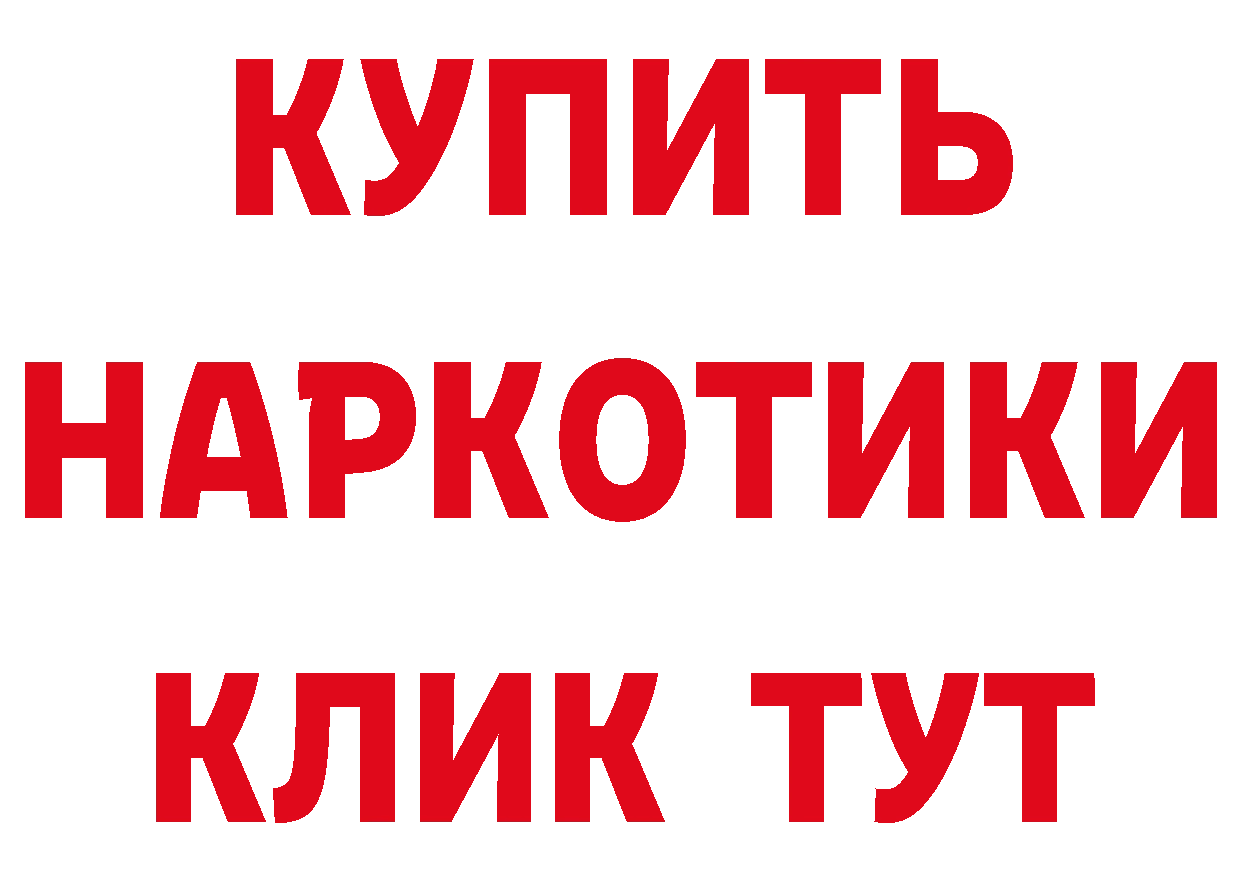 КУПИТЬ
НАРКОТИКИ
КЛИК ТУТ